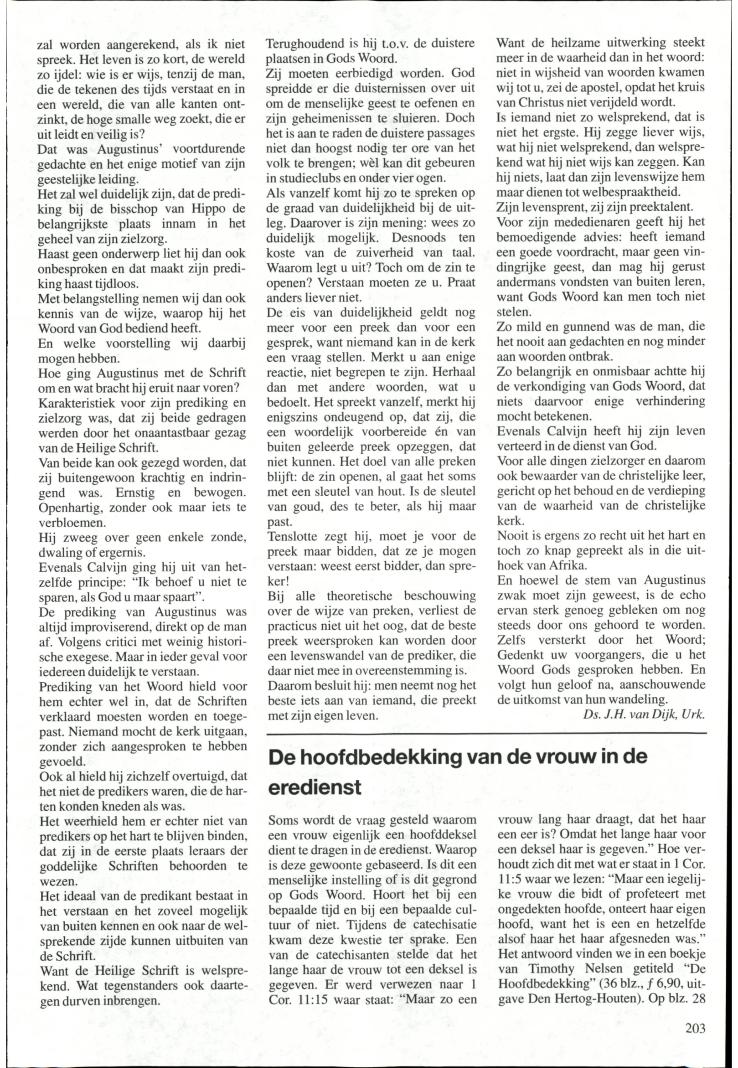 zal worden aangerekend, als ik niet spreek. Het leven is zo kort, de wereld zo ijdel: wie is er wijs, tenzij de man, die de tekenen des tijds verstaat en in een wereld, die van alle kanten ontzinkt, de hoge smalle weg zoekt, die er uit leidt en veilig is?

Dat was Augustinus' voortdurende gedachte en het enige motief van zijn geestelijke leiding.

Het zal wel duidelijk zijn, dat de prediking bij de bisschop van Hippo de belangrijkste plaats innam in het geheel van zijn zielzorg.

Haast geen onderwerp liet hij dan ook onbesproken en dat maakt zijn prediking haast tijdloos.

Met belangstelling nemen wij dan ook kennis van de wijze, waarop hij het Woord van God bediend heeft.

En welke voorstelling wij daarbij mogen hebben.

Hoe ging Augustinus met de Schrift om en wat bracht hij eruit naar voren?

Karakteristiek voor zijn prediking en zielzorg was, dat zij beide gedragen werden door het onaantastbaar gezag van de Heilige Schrift.

Van beide kan ook gezegd worden, dat zij buitengewoon krachtig en indringend was. Ernstig en bewogen. Openhartig, zonder ook maar iets te verbloemen.

Hij zweeg over geen enkele zonde, dwaling of ergernis.

Evenals Calvijn ging hij uit van hetzelfde principe: "Ik behoef u niet te sparen, als God u maar spaart".

De prediking van Augustinus was altijd improviserend, direkt op de man af. Volgens critici met weinig historische exegese. Maar in ieder geval voor iedereen duidelijk te verstaan.

Prediking van het Woord hield voor hem echter wel in, dat de Schriften verklaard moesten worden en toegepast. Niemand mocht de kerk uitgaan, zonder zich aangesproken te hebben gevoeld.

Ook al hield hij zichzelf overtuigd, dat het niet de predikers waren, die de harten konden kneden als was.

Het weerhield hem er echter niet van predikers op het hart te blijven binden, dat zij in de eerste plaats leraars der goddelijke Schriften behoorden te wezen.

Het ideaal van de predikant bestaat in het verstaan en het zoveel mogelijk van buiten kennen en ook naar de welsprekende zijde kunnen uitbuiten van de Schrift.

Want de Heilige Schrift is welsprekend. Wat tegenstanders ook daartegen durven inbrengen.

Terughoudend is hij t.o.v. de duistere plaatsen in Gods Woord.

Zij moeten eerbiedigd worden. God spreidde er die duisternissen over uit om de menselijke geest te oefenen en zijn geheimenissen te sluieren. Doch het is aan te raden de duistere passages niet dan hoogst nodig ter ore van het volk te brengen; wèl kan dit gebeuren in studieclubs en onder vier ogen.

Als vanzelf komt hij zo te spreken op de graad van duidelijkheid bij de uitleg. Daarover is zijn mening: wees zo duidelijk mogelijk. Desnoods ten koste van de zuiverheid van taal. Waarom legt u uit? Toch om de zin te openen? Verstaan moeten ze u. Praat anders liever niet.

De eis van duidelijkheid geldt nog meer voor een preek dan voor een gesprek, want niemand kan in de kerk een vraag stellen. Merkt u aan enige reactie, niet begrepen te zijn. Herhaal dan met andere woorden, wat u bedoelt. Het spreekt vanzelf, merkt hij enigszins ondeugend op, dat zij, die een woordelijk voorbereide én van buiten geleerde preek opzeggen, dat niet kunnen. Het doel van alle preken blijft: de zin openen, al gaat het soms met een sleutel van hout. Is de sleutel van goud, des te beter, als hij maar past.

Tenslotte zegt hij, moet je voor de preek maar bidden, dat ze je mogen verstaan: weest eerst bidder, dan spreker!

Bij alle theoretische beschouwing over de wijze van preken, verliest de practicus niet uit het oog, dat de beste preek weersproken kan worden door een levenswandel van de prediker, die daar niet mee in overeenstemming is.

Daarom besluit hij: men neemt nog het beste iets aan van iemand, die preekt met zijn eigen leven.

Want de heilzame uitwerking steekt meer in de waarheid dan in het woord: niet in wijsheid van woorden kwamen wij tot u, zei de apostel, opdat het kruis van Christus niet verijdeld wordt.

Is iemand niet zo welsprekend, dat is niet het ergste. Hij zegge liever wijs, wat hij niet welsprekend, dan welsprekend wat hij niet wijs kan zeggen. Kan hij niets, laat dan zijn levenswijze hem maar dienen tot welbespraaktheid.

Zijn levensprent, zij zijn preektalent.

Voor zijn mededienaren geeft hij het bemoedigende advies: heeft iemand een goede voordracht, maar geen vindingrijke geest, dan mag hij gerust andermans vondsten van buiten leren, want Gods Woord kan men toch niet stelen.

Zo mild en gunnend was de man, die het nooit aan gedachten en nog minder aan woorden ontbrak.

Zo belangrijk en onmisbaar achtte hij de verkondiging van Gods Woord, dat niets daarvoor enige verhindering mocht betekenen.

Evenals Calvijn heeft hij zijn leven verteerd in de dienst van God.

Voor alle dingen zielzorger en daarom ook bewaarder van de christelijke leer, gericht op het behoud en de verdieping van de waarheid van de christelijke kerk.

Nooit is ergens zo recht uit het hart en toch zo knap gepreekt als in die uithoek van Afrika.

En hoewel de stem van Augustinus zwak moet zijn geweest, is de echo ervan sterk genoeg gebleken om nog steeds door ons gehoord te worden. Zelfs versterkt door het Woord; Gedenkt uw voorgangers, die u het Woord Gods gesproken hebben. En volgt hun geloof na, aanschouwende de uitkomst van hun wandeling.

Ds. J.H. van Dijk, Urk.

De hoofdbedekking van de vrouw in de eredienst

Soms wordt de vraag gesteld waarom een vrouw eigenlijk een hoofddeksel dient te dragen in de eredienst. Waarop is deze gewoonte gebaseerd. Is dit een menselijke instelling of is dit gegrond op Gods Woord. Hoort het bij een bepaalde tijd en bij een bepaalde cultuur of niet. Tijdens de catechisatie kwam deze kwestie ter sprake. Een van de catechisanten stelde dat het lange haar de vrouw tot een deksel is gegeven. Er werd verwezen naar 1 Cor. 11:15 waar staat: "Maar zo een vrouw lang haar draagt, dat het haar een eer is? Omdat het lange haar voor een deksel haar is gegeven." Hoe verhoudt zich dit met wat er staat in 1 Cor. 11:5 waar we lezen: "Maar een iegelijke vrouw die bidt of profeteert met ongedekten hoofde, onteert haar eigen hoofd, want het is een en hetzelfde alsof haar het haar afgesneden was."

Het antwoord vinden we in een boekje van Timothy Nelsen getiteld "De Hoofdbedekking" (36 blz., $f$ 6,90, uitgave Den Hertog-Houten). Op blz. 28

203